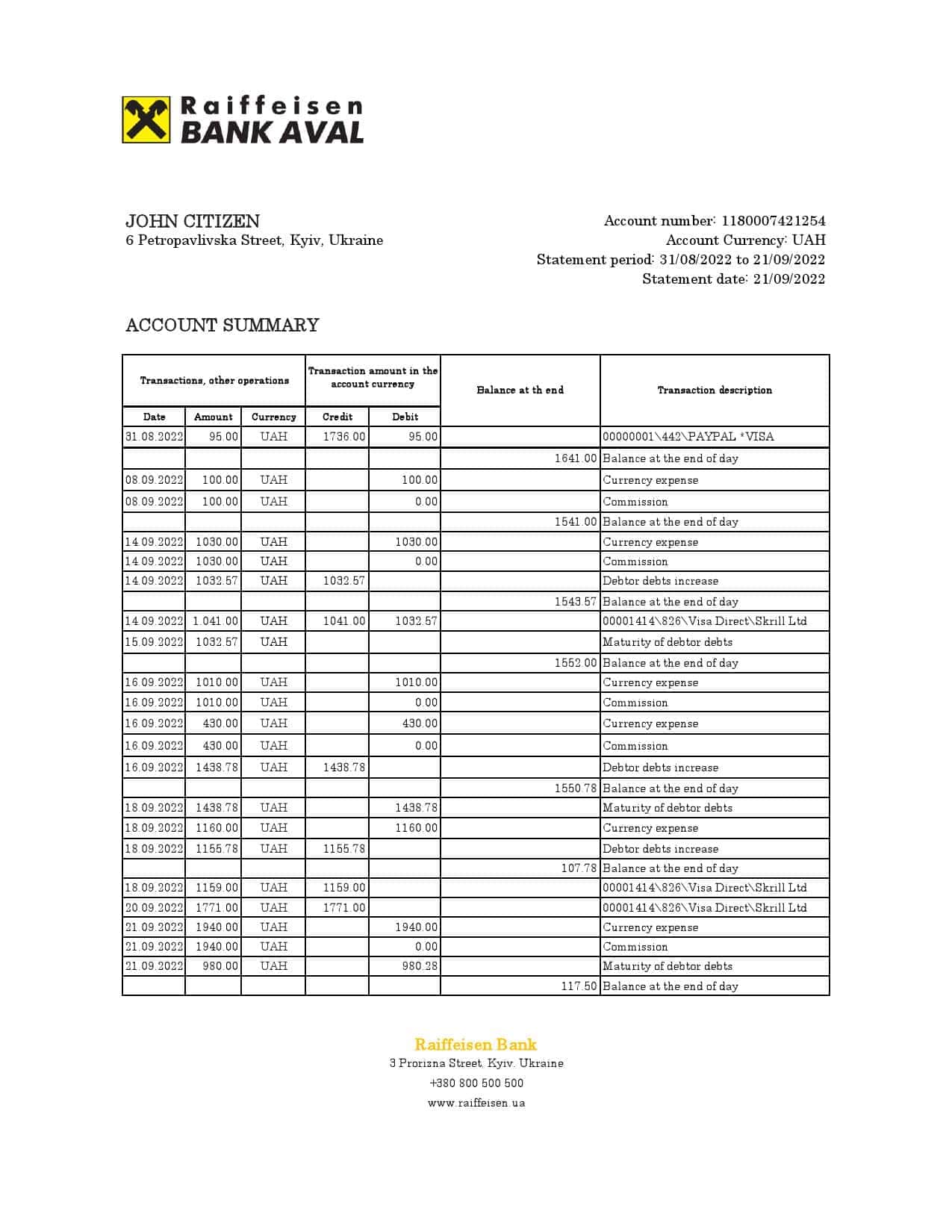 Raiffeisen BANK AVAL

JOHN CITIZEN
6 Petropavlivska Street, Kyiv, Ukraine

Account number: 1180007421254
Account Currency: UAH
Statement period: 31/08/2022 to 21/09/2022
Statement date: 21/09/2022

ACCOUNT SUMMARY

| Transactions, other operations | | | Transaction amount in the account currency | | Balance at th end | Transaction description |
|---|---|---|---|---|---|---|
| Date | Amount | Currency | Credit | Debit | | |
| 31.08.2022 | 95.00 | UAH | 1736.00 | 95.00 | | 00000001\442\PAYPAL *VISA |
| | | | | | 1641.00 | Balance at the end of day |
| 08.09.2022 | 100.00 | UAH | | 100.00 | | Currency expense |
| 08.09.2022 | 100.00 | UAH | | 0.00 | | Commission |
| | | | | | 1541.00 | Balance at the end of day |
| 14.09.2022 | 1030.00 | UAH | | 1030.00 | | Currency expense |
| 14.09.2022 | 1030.00 | UAH | | 0.00 | | Commission |
| 14.09.2022 | 1032.57 | UAH | 1032.57 | | | Debtor debts increase |
| | | | | | 1543.57 | Balance at the end of day |
| 14.09.2022 | 1.041.00 | UAH | 1041.00 | 1032.57 | | 00001414\826\Visa Direct\Skrill Ltd |
| 15.09.2022 | 1032.57 | UAH | | | | Maturity of debtor debts |
| | | | | | 1552.00 | Balance at the end of day |
| 16.09.2022 | 1010.00 | UAH | | 1010.00 | | Currency expense |
| 16.09.2022 | 1010.00 | UAH | | 0.00 | | Commission |
| 16.09.2022 | 430.00 | UAH | | 430.00 | | Currency expense |
| 16.09.2022 | 430.00 | UAH | | 0.00 | | Commission |
| 16.09.2022 | 1438.78 | UAH | 1438.78 | | | Debtor debts increase |
| | | | | | 1550.78 | Balance at the end of day |
| 18.09.2022 | 1438.78 | UAH | | 1438.78 | | Maturity of debtor debts |
| 18.09.2022 | 1160.00 | UAH | | 1160.00 | | Currency expense |
| 18.09.2022 | 1155.78 | UAH | 1155.78 | | | Debtor debts increase |
| | | | | | 107.78 | Balance at the end of day |
| 18.09.2022 | 1159.00 | UAH | 1159.00 | | | 00001414\826\Visa Direct\Skrill Ltd |
| 20.09.2022 | 1771.00 | UAH | 1771.00 | | | 00001414\826\Visa Direct\Skrill Ltd |
| 21.09.2022 | 1940.00 | UAH | | 1940.00 | | Currency expense |
| 21.09.2022 | 1940.00 | UAH | | 0.00 | | Commission |
| 21.09.2022 | 980.00 | UAH | | 980.28 | | Maturity of debtor debts |
| | | | | | 117.50 | Balance at the end of day |

Raiffeisen Bank
3 Prorizna Street, Kyiv, Ukraine
+380 800 500 500
www.raiffeisen.ua